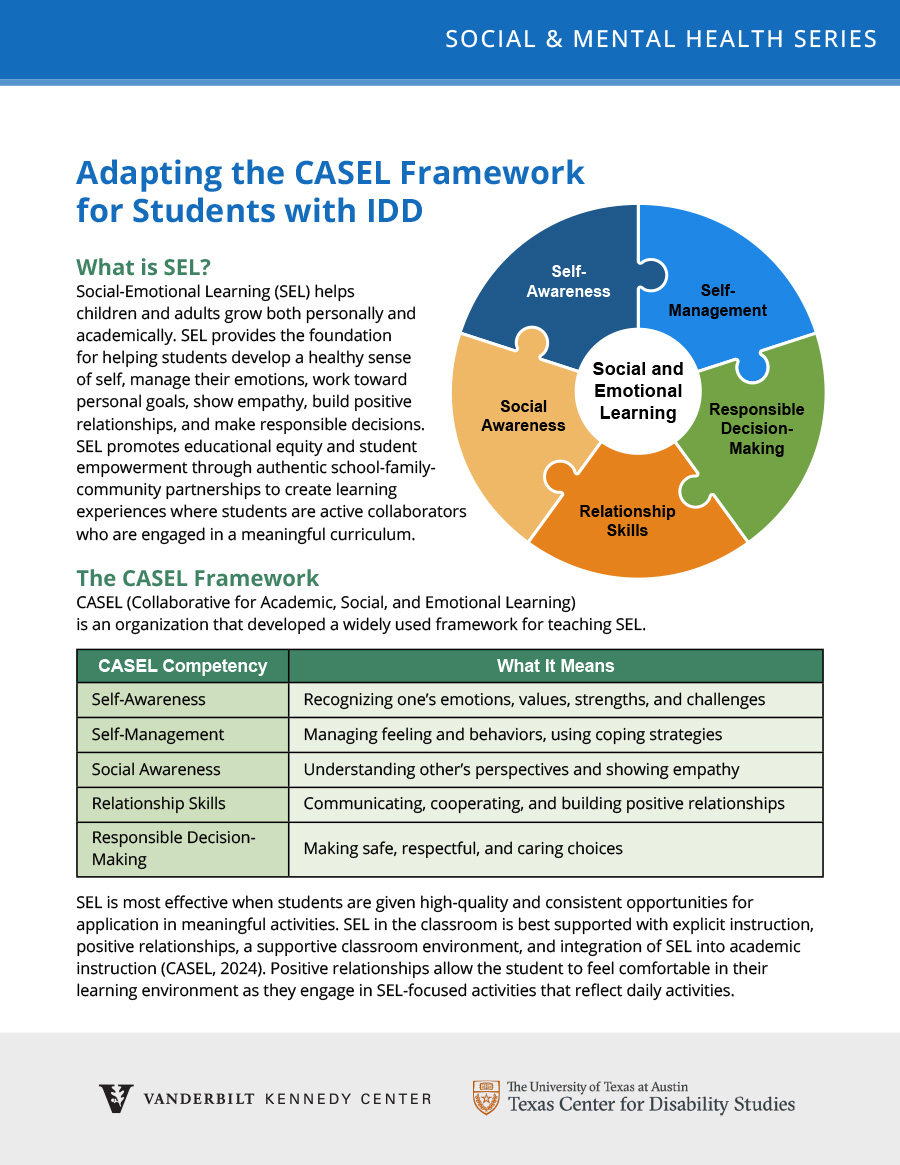 SOCIAL & MENTAL HEALTH SERIES

Adapting the CASEL Framework for Students with IDD

What is SEL?

Social-Emotional Learning (SEL) helps children and adults grow both personally and academically. SEL provides the foundation for helping students develop a healthy sense of self, manage their emotions, work toward personal goals, show empathy, build positive relationships, and make responsible decisions. SEL promotes educational equity and student empowerment through authentic school-family-community partnerships to create learning experiences where students are active collaborators who are engaged in a meaningful curriculum.

Self-Awareness

Self-Management

Social and Emotional Learning

Social Awareness

Responsible Decision-Making

Relationship Skills

The CASEL Framework

CASEL (Collaborative for Academic, Social, and Emotional Learning) is an organization that developed a widely used framework for teaching SEL.

| CASEL Competency | What It Means |
|---|---|
| Self-Awareness | Recognizing one's emotions, values, strengths, and challenges |
| Self-Management | Managing feeling and behaviors, using coping strategies |
| Social Awareness | Understanding other's perspectives and showing empathy |
| Relationship Skills | Communicating, cooperating, and building positive relationships |
| Responsible Decision-Making | Making safe, respectful, and caring choices |

SEL is most effective when students are given high-quality and consistent opportunities for application in meaningful activities. SEL in the classroom is best supported with explicit instruction, positive relationships, a supportive classroom environment, and integration of SEL into academic instruction (CASEL, 2024). Positive relationships allow the student to feel comfortable in their learning environment as they engage in SEL-focused activities that reflect daily activities.

VANDERBILT KENNEDY CENTER

The University of Texas at Austin
Texas Center for Disability Studies